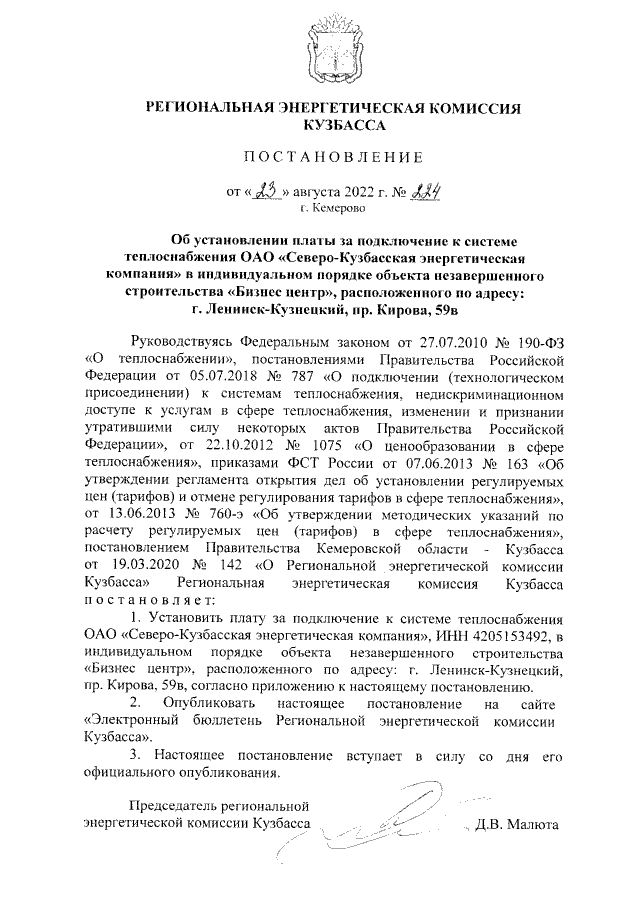 РЕГИОНАЛЬНАЯ ЭНЕРГЕТИЧЕСКАЯ КОМИССИЯ КУЗБАССА

ПОСТАНОВЛЕНИЕ

от « 23 » августа 2022 г. № 224
г. Кемерово

Об установлении платы за подключение к системе теплоснабжения ОАО «Северо-Кузбасская энергетическая компания» в индивидуальном порядке объекта незавершенного строительства «Бизнес центр», расположенного по адресу: г. Ленинск-Кузнецкий, пр. Кирова, 59в

Руководствуясь Федеральным законом от 27.07.2010 № 190-ФЗ «О теплоснабжении», постановлениями Правительства Российской Федерации от 05.07.2018 № 787 «О подключении (технологическом присоединении) к системам теплоснабжения, недискриминационном доступе к услугам в сфере теплоснабжения, изменении и признании утратившими силу некоторых актов Правительства Российской Федерации», от 22.10.2012 № 1075 «О ценообразовании в сфере теплоснабжения», приказами ФСТ России от 07.06.2013 № 163 «Об утверждении регламента открытия дел об установлении регулируемых цен (тарифов) и отмене регулирования тарифов в сфере теплоснабжения», от 13.06.2013 № 760-э «Об утверждении методических указаний по расчету регулируемых цен (тарифов) в сфере теплоснабжения», постановлением Правительства Кемеровской области - Кузбасса от 19.03.2020 № 142 «О Региональной энергетической комиссии Кузбасса» Региональная энергетическая комиссия Кузбасса постановляет:

1. Установить плату за подключение к системе теплоснабжения ОАО «Северо-Кузбасская энергетическая компания», ИНН 4205153492, в индивидуальном порядке объекта незавершенного строительства «Бизнес центр», расположенного по адресу: г. Ленинск-Кузнецкий, пр. Кирова, 59в, согласно приложению к настоящему постановлению.

2. Опубликовать настоящее постановление на сайте «Электронный бюллетень Региональной энергетической комиссии Кузбасса».

3. Настоящее постановление вступает в силу со дня его официального опубликования.

Председатель региональной энергетической комиссии Кузбасса Д.В. Малюта